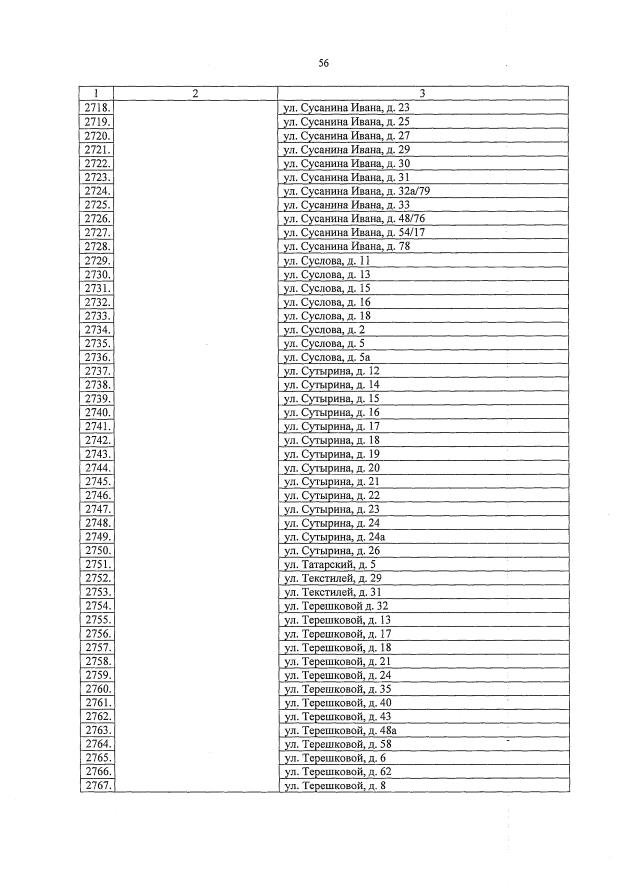 56

| 1 | 2 | 3 |
|---|---|---|
| 2718. | | ул. Сусанина Ивана, д. 23 |
| 2719. | | ул. Сусанина Ивана, д. 25 |
| 2720. | | ул. Сусанина Ивана, д. 27 |
| 2721. | | ул. Сусанина Ивана, д. 29 |
| 2722. | | ул. Сусанина Ивана, д. 30 |
| 2723. | | ул. Сусанина Ивана, д. 31 |
| 2724. | | ул. Сусанина Ивана, д. 32а/79 |
| 2725. | | ул. Сусанина Ивана, д. 33 |
| 2726. | | ул. Сусанина Ивана, д. 48/76 |
| 2727. | | ул. Сусанина Ивана, д. 54/17 |
| 2728. | | ул. Сусанина Ивана, д. 78 |
| 2729. | | ул. Суслова, д. 11 |
| 2730. | | ул. Суслова, д. 13 |
| 2731. | | ул. Суслова, д. 15 |
| 2732. | | ул. Суслова, д. 16 |
| 2733. | | ул. Суслова, д. 18 |
| 2734. | | ул. Суслова, д. 2 |
| 2735. | | ул. Суслова, д. 5 |
| 2736. | | ул. Суслова, д. 5а |
| 2737. | | ул. Сутырина, д. 12 |
| 2738. | | ул. Сутырина, д. 14 |
| 2739. | | ул. Сутырина, д. 15 |
| 2740. | | ул. Сутырина, д. 16 |
| 2741. | | ул. Сутырина, д. 17 |
| 2742. | | ул. Сутырина, д. 18 |
| 2743. | | ул. Сутырина, д. 19 |
| 2744. | | ул. Сутырина, д. 20 |
| 2745. | | ул. Сутырина, д. 21 |
| 2746. | | ул. Сутырина, д. 22 |
| 2747. | | ул. Сутырина, д. 23 |
| 2748. | | ул. Сутырина, д. 24 |
| 2749. | | ул. Сутырина, д. 24а |
| 2750. | | ул. Сутырина, д. 26 |
| 2751. | | ул. Татарский, д. 5 |
| 2752. | | ул. Текстилей, д. 29 |
| 2753. | | ул. Текстилей, д. 31 |
| 2754. | | ул. Терешковой д. 32 |
| 2755. | | ул. Терешковой, д. 13 |
| 2756. | | ул. Терешковой, д. 17 |
| 2757. | | ул. Терешковой, д. 18 |
| 2758. | | ул. Терешковой, д. 21 |
| 2759. | | ул. Терешковой, д. 24 |
| 2760. | | ул. Терешковой, д. 35 |
| 2761. | | ул. Терешковой, д. 40 |
| 2762. | | ул. Терешковой, д. 43 |
| 2763. | | ул. Терешковой, д. 48а |
| 2764. | | ул. Терешковой, д. 58 |
| 2765. | | ул. Терешковой, д. 6 |
| 2766. | | ул. Терешковой, д. 62 |
| 2767. | | ул. Терешковой, д. 8 |